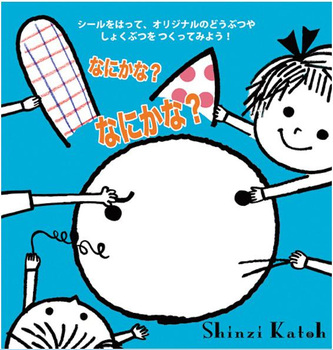 シールをはって、オリジナルのどうぶつや
しょくぶつを つくってみよう！

なにかな？

なにかな？

Shinzi Katoh